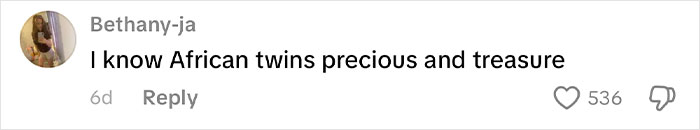 Bethany-ja
I know African twins precious and treasure
6d Reply 536